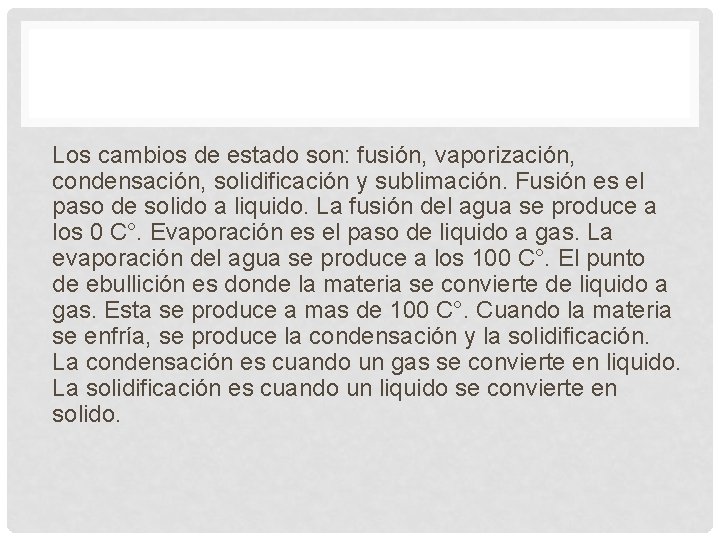 Los cambios de estado son: fusión, vaporización, condensación, solidificación y sublimación. Fusión es el paso de solido a liquido. La fusión del agua se produce a los 0 C°. Evaporación es el paso de liquido a gas. La evaporación del agua se produce a los 100 C°. El punto de ebullición es donde la materia se convierte de liquido a gas. Esta se produce a mas de 100 C°. Cuando la materia se enfría, se produce la condensación y la solidificación. La condensación es cuando un gas se convierte en liquido. La solidificación es cuando un liquido se convierte en solido.